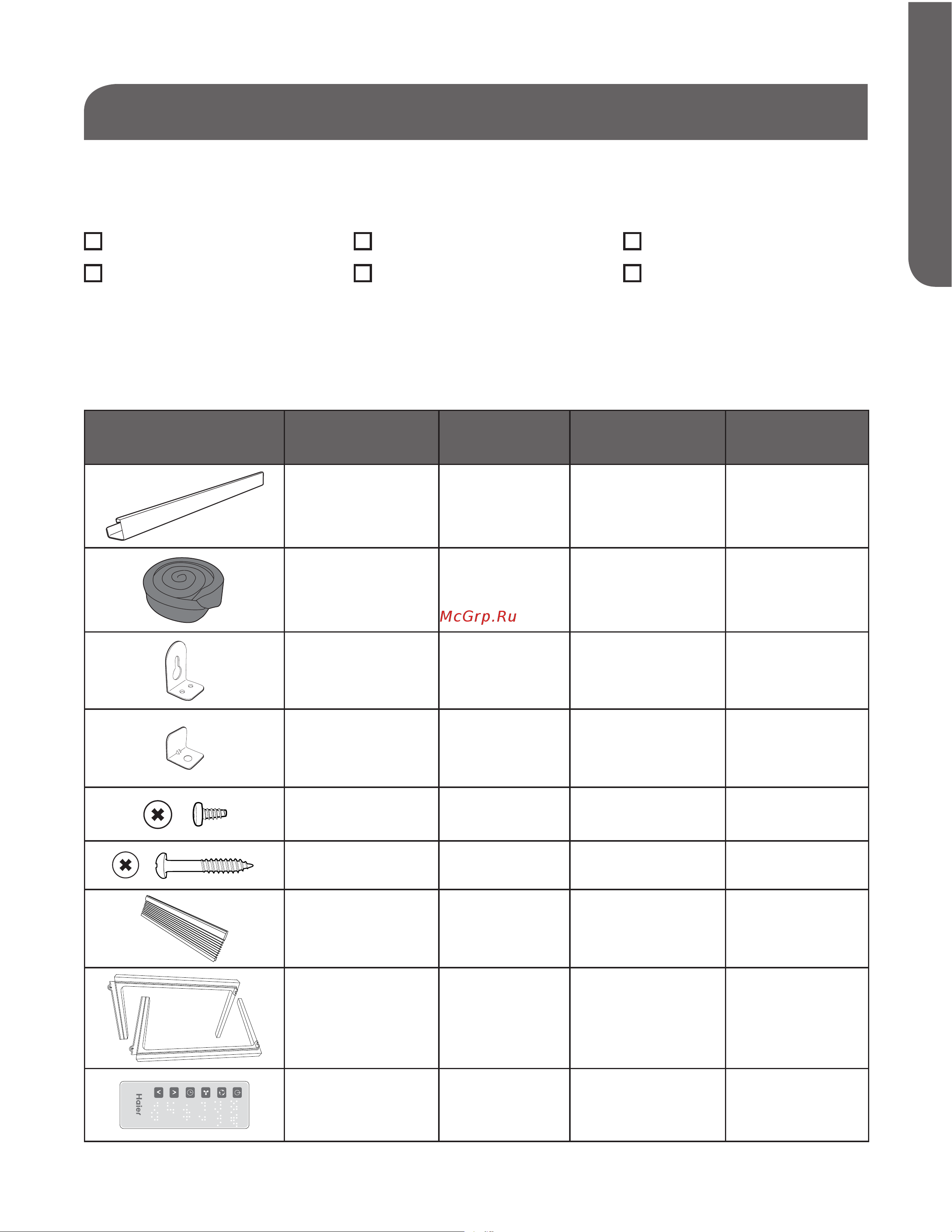 McGrp.Ru

Haier